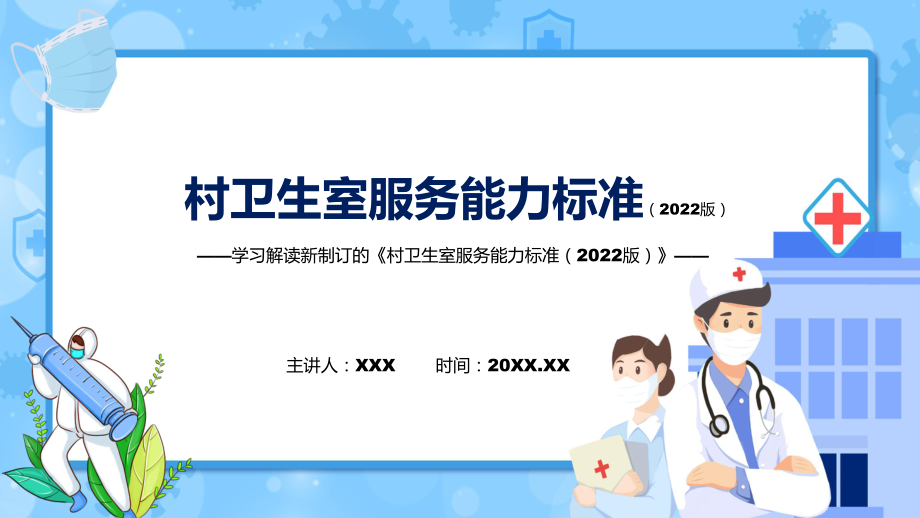 村卫生室服务能力标准（2022版）

——学习解读新制订的《村卫生室服务能力标准（2022版）》——

主讲人：XXX　　时间：20XX.XX